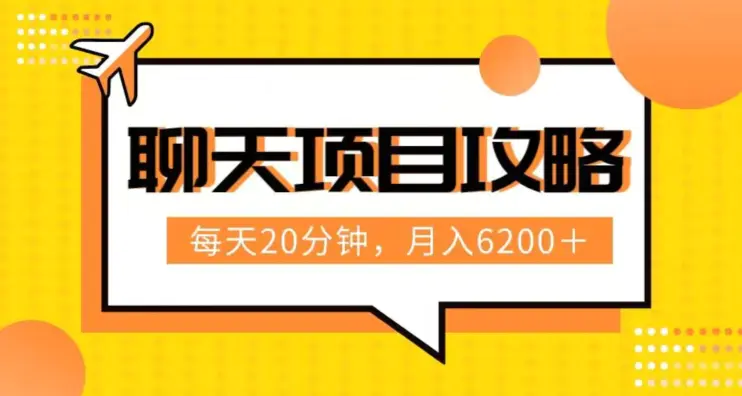 聊天项目攻略

每天20分钟，月入6200＋